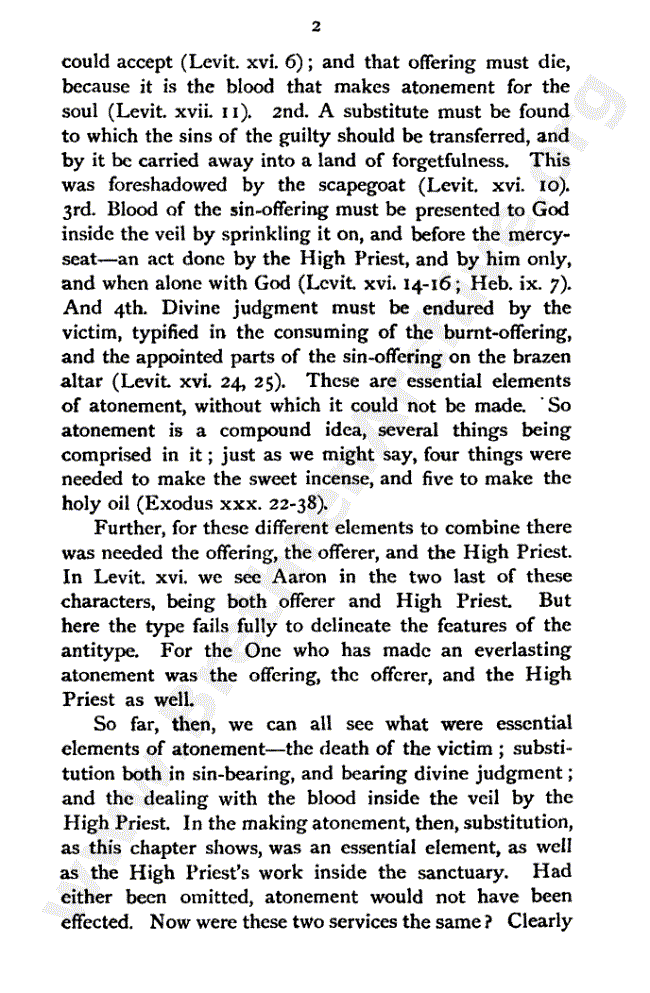 2

could accept (Levit. xvi. 6); and that offering must die, because it is the blood that makes atonement for the soul (Levit. xvii. 11). 2nd. A substitute must be found to which the sins of the guilty should be transferred, and by it be carried away into a land of forgetfulness. This was foreshadowed by the scapegoat (Levit. xvi. 10). 3rd. Blood of the sin-offering must be presented to God inside the veil by sprinkling it on, and before the mercy-seat—an act done by the High Priest, and by him only, and when alone with God (Levit. xvi. 14-16; Heb. ix. 7). And 4th. Divine judgment must be endured by the victim, typified in the consuming of the burnt-offering, and the appointed parts of the sin-offering on the brazen altar (Levit. xvi. 24, 25). These are essential elements of atonement, without which it could not be made. So atonement is a compound idea, several things being comprised in it; just as we might say, four things were needed to make the sweet incense, and five to make the holy oil (Exodus xxx. 22-38).

Further, for these different elements to combine there was needed the offering, the offerer, and the High Priest. In Levit. xvi. we see Aaron in the two last of these characters, being both offerer and High Priest. But here the type fails fully to delineate the features of the antitype. For the One who has made an everlasting atonement was the offering, the offerer, and the High Priest as well.

So far, then, we can all see what were essential elements of atonement—the death of the victim; substitution both in sin-bearing, and bearing divine judgment; and the dealing with the blood inside the veil by the High Priest. In the making atonement, then, substitution, as this chapter shows, was an essential element, as well as the High Priest's work inside the sanctuary. Had either been omitted, atonement would not have been effected. Now were these two services the same? Clearly